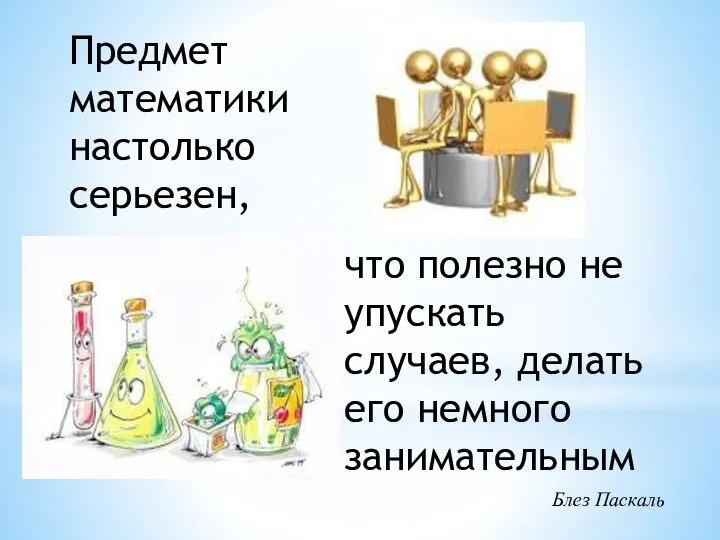 Предмет математики настолько серьезен,

что полезно не упускать случаев, делать его немного занимательным

Блез Паскаль